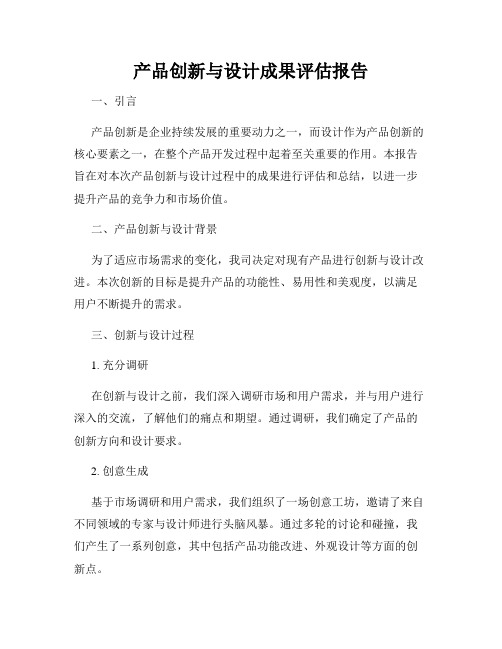 产品创新与设计成果评估报告

一、引言

产品创新是企业持续发展的重要动力之一，而设计作为产品创新的核心要素之一，在整个产品开发过程中起着至关重要的作用。本报告旨在对本次产品创新与设计过程中的成果进行评估和总结，以进一步提升产品的竞争力和市场价值。

二、产品创新与设计背景

为了适应市场需求的变化，我司决定对现有产品进行创新与设计改进。本次创新的目标是提升产品的功能性、易用性和美观度，以满足用户不断提升的需求。

三、创新与设计过程

1. 充分调研

在创新与设计之前，我们深入调研市场和用户需求，并与用户进行深入的交流，了解他们的痛点和期望。通过调研，我们确定了产品的创新方向和设计要求。

2. 创意生成

基于市场调研和用户需求，我们组织了一场创意工坊，邀请了来自不同领域的专家与设计师进行头脑风暴。通过多轮的讨论和碰撞，我们产生了一系列创意，其中包括产品功能改进、外观设计等方面的创新点。